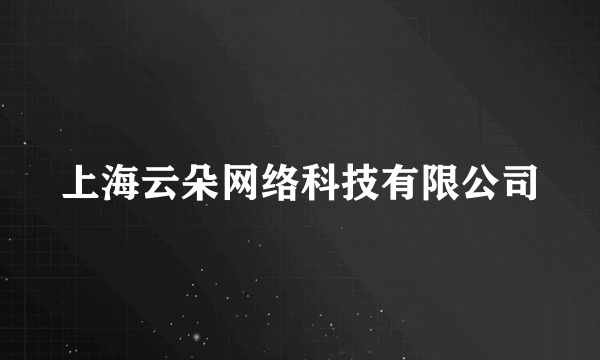 上海云朵网络科技有限公司